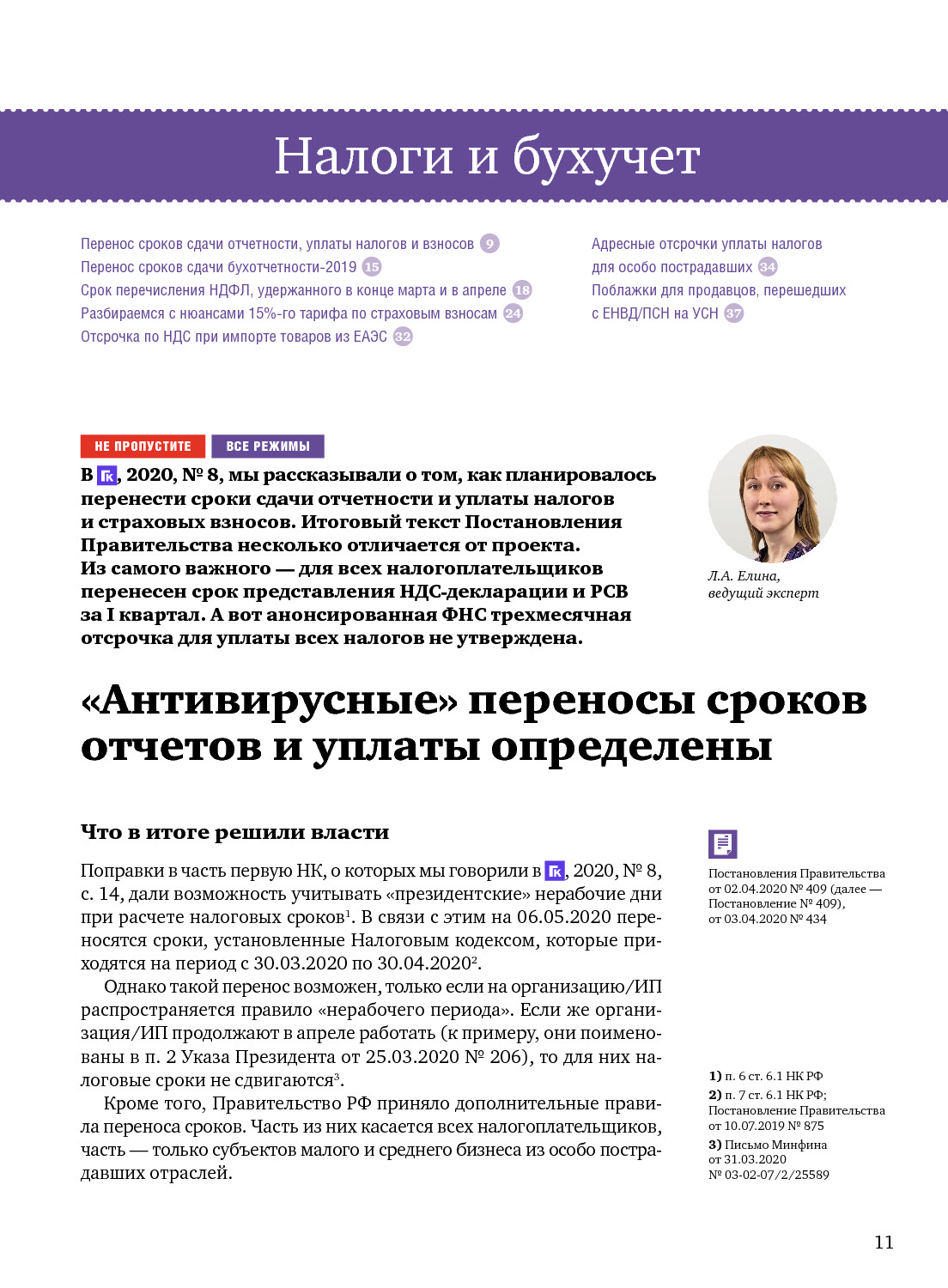 Налоги и бухучет

Перенос сроков сдачи отчетности, уплаты налогов и взносов 9
Перенос сроков сдачи бухотчетности-2019 15
Срок перечисления НДФЛ, удержанного в конце марта и в апреле 18
Разбираемся с нюансами 15%-го тарифа по страховым взносам 24
Отсрочка по НДС при импорте товаров из ЕАЭС 32

Адресные отсрочки уплаты налогов для особо пострадавших 34
Поблажки для продавцов, перешедших с ЕНВД/ПСН на УСН 37

НЕ ПРОПУСТИТЕ ВСЕ РЕЖИМЫ

В ГК, 2020, № 8, мы рассказывали о том, как планировалось перенести сроки сдачи отчетности и уплаты налогов и страховых взносов. Итоговый текст Постановления Правительства несколько отличается от проекта. Из самого важного — для всех налогоплательщиков перенесен срок представления НДС-декларации и РСВ за I квартал. А вот анонсированная ФНС трехмесячная отсрочка для уплаты всех налогов не утверждена.

Л.А. Елина, ведущий эксперт

«Антивирусные» переносы сроков отчетов и уплаты определены

Что в итоге решили власти

Поправки в часть первую НК, о которых мы говорили в ГК, 2020, № 8, с. 14, дали возможность учитывать «президентские» нерабочие дни при расчете налоговых сроков$^1$. В связи с этим на 06.05.2020 переносятся сроки, установленные Налоговым кодексом, которые приходятся на период с 30.03.2020 по 30.04.2020$^2$.

Однако такой перенос возможен, только если на организацию/ИП распространяется правило «нерабочего периода». Если же организация/ИП продолжают в апреле работать (к примеру, они поименованы в п. 2 Указа Президента от 25.03.2020 № 206), то для них налоговые сроки не сдвигаются$^3$.

Кроме того, Правительство РФ приняло дополнительные правила переноса сроков. Часть из них касается всех налогоплательщиков, часть — только субъектов малого и среднего бизнеса из особо пострадавших отраслей.

Постановления Правительства от 02.04.2020 № 409 (далее — Постановление № 409), от 03.04.2020 № 434

1) п. 6 ст. 6.1 НК РФ
2) п. 7 ст. 6.1 НК РФ; Постановление Правительства от 10.07.2019 № 875
3) Письмо Минфина от 31.03.2020 № 03-02-07/2/25589

11